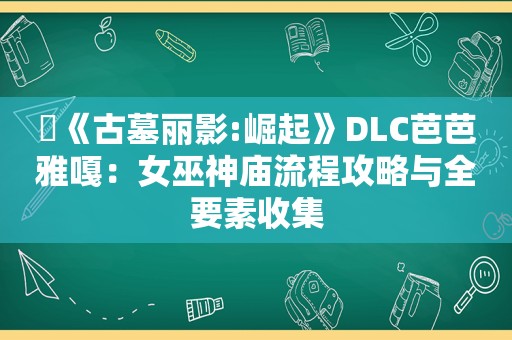 《古墓丽影:崛起》DLC芭芭雅嘎：女巫神庙流程攻略与全要素收集